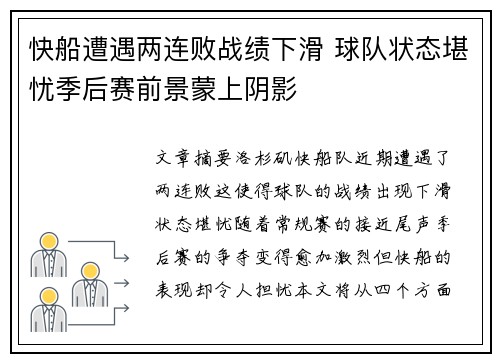 快船遭遇两连败战绩下滑 球队状态堪忧季后赛前景蒙上阴影

文章摘要洛杉矶快船队近期遭遇了两连败这使得球队的战绩出现下滑状态堪忧随着常规赛的接近尾声季后赛的争夺变得愈加激烈但快船的表现却令人担忧本文将从四个方面